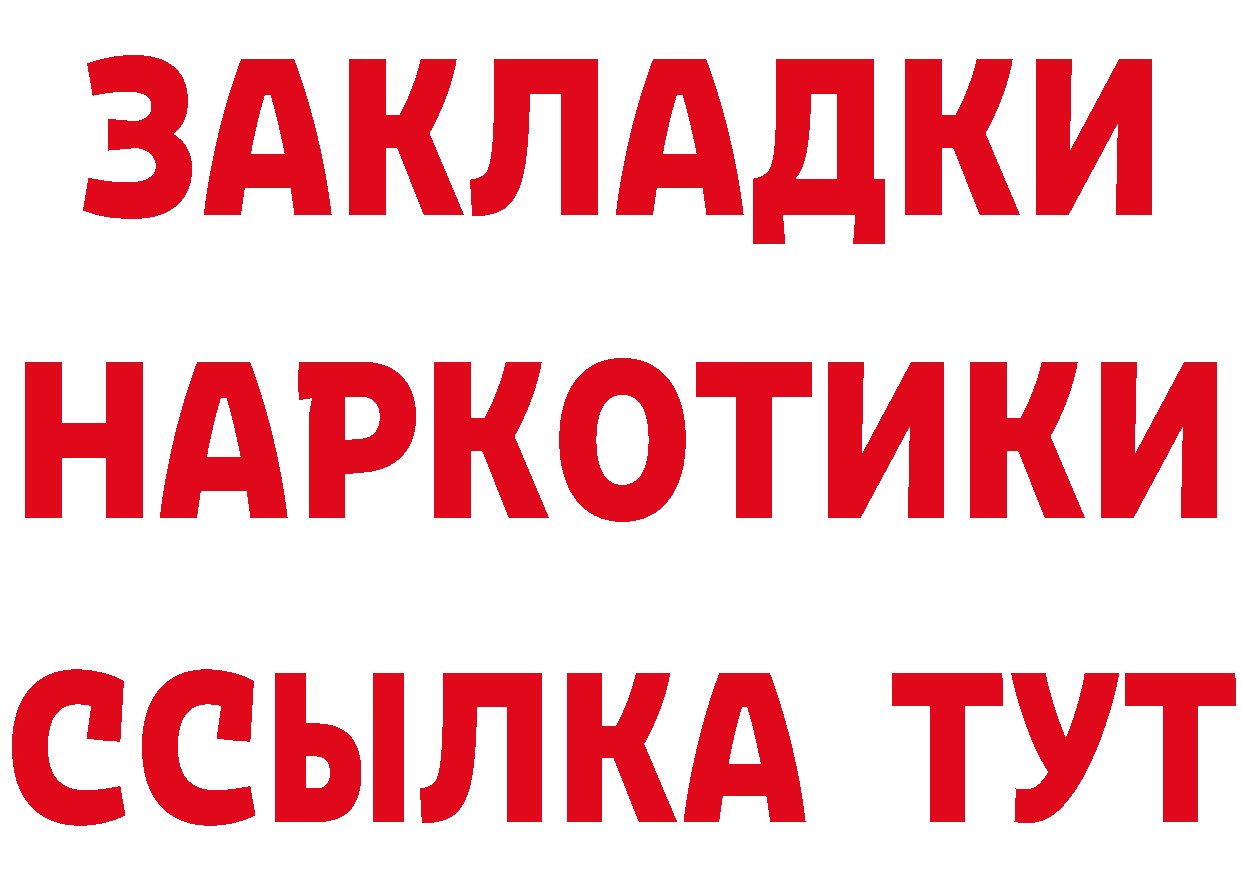 ЗАКЛАДКИ НАРКОТИКИ ССЫЛКА ТУТ